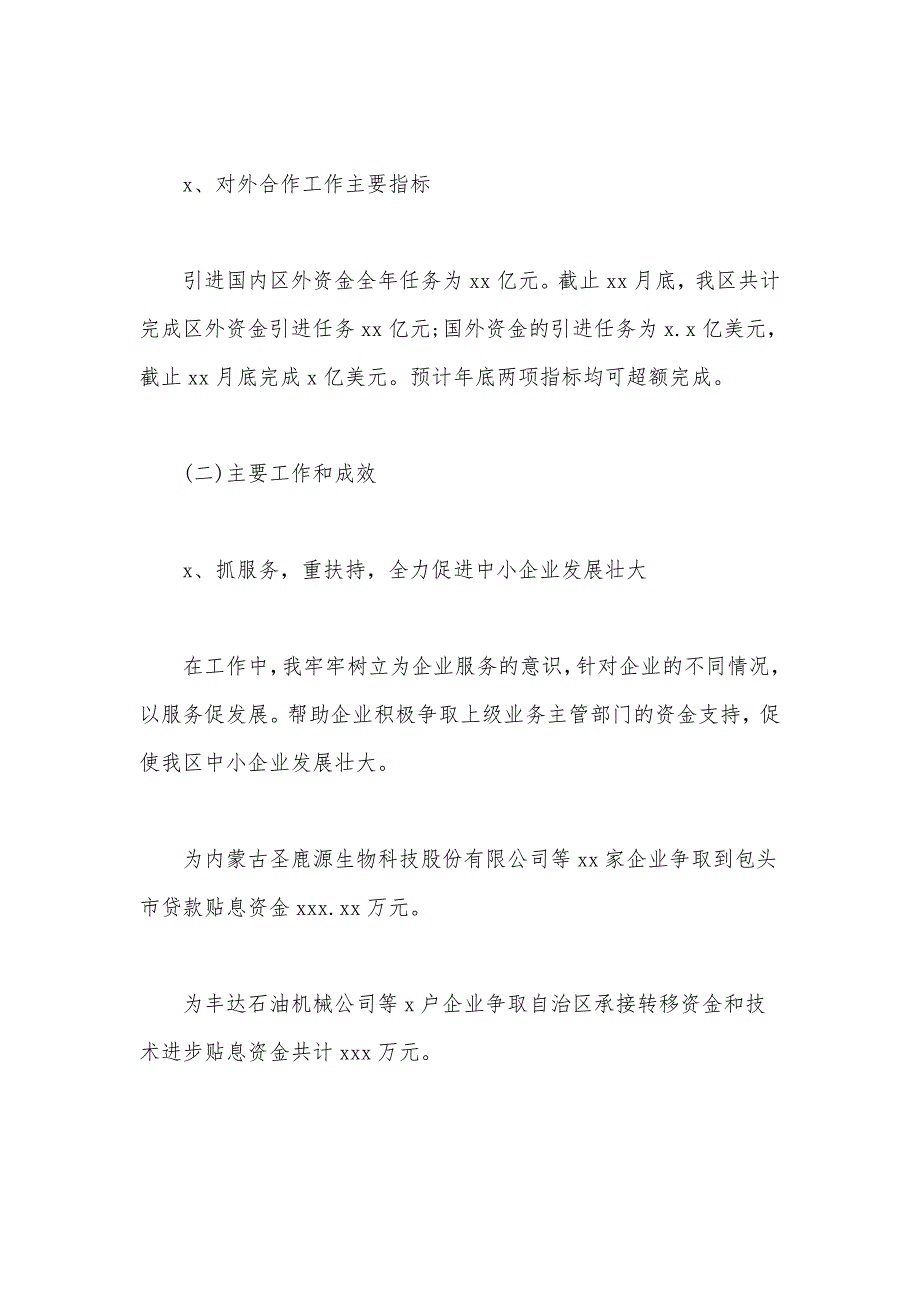 x、对外合作工作主要指标

引进国内区外资金全年任务为 xx 亿元。截止 xx 月底，我区共计完成区外资金引进任务 xx 亿元;国外资金的引进任务为 x.x 亿美元，截止 xx 月底完成 x 亿美元。预计年底两项指标均可超额完成。

(二)主要工作和成效

x、抓服务，重扶持，全力促进中小企业发展壮大

在工作中，我牢牢树立为企业服务的意识，针对企业的不同情况，以服务促发展。帮助企业积极争取上级业务主管部门的资金支持，促使我区中小企业发展壮大。

为内蒙古圣鹿源生物科技股份有限公司等 xx 家企业争取到包头市贷款贴息资金 xxx.xx 万元。

为丰达石油机械公司等 x 户企业争取自治区承接转移资金和技术进步贴息资金共计 xxx 万元。